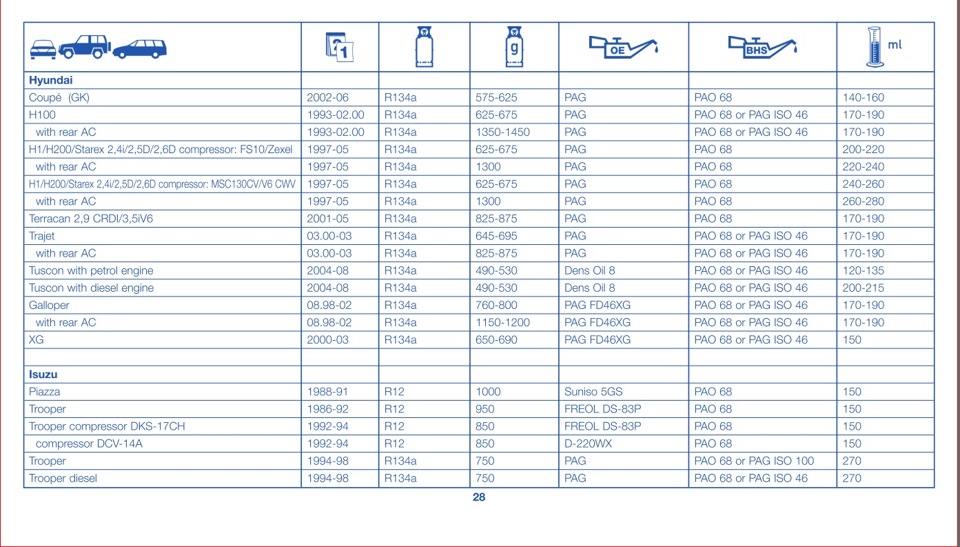 |  | 1 |  | g | OE | BHS | ml |
|---|---|---|---|---|---|---|
| **Hyundai** |  |  |  |  |  |  |
| Coupé (GK) | 2002-06 | R134a | 575-625 | PAG | PAO 68 | 140-160 |
| H100 | 1993-02.00 | R134a | 625-675 | PAG | PAO 68 or PAG ISO 46 | 170-190 |
| with rear AC | 1993-02.00 | R134a | 1350-1450 | PAG | PAO 68 or PAG ISO 46 | 170-190 |
| H1/H200/Starex 2,4i/2,5D/2,6D compressor: FS10/Zexel | 1997-05 | R134a | 625-675 | PAG | PAO 68 | 200-220 |
| with rear AC | 1997-05 | R134a | 1300 | PAG | PAO 68 | 220-240 |
| H1/H200/Starex 2,4i/2,5D/2,6D compressor: MSC130CV/V6 CWV | 1997-05 | R134a | 625-675 | PAG | PAO 68 | 240-260 |
| with rear AC | 1997-05 | R134a | 1300 | PAG | PAO 68 | 260-280 |
| Terracan 2,9 CRDI/3,5iV6 | 2001-05 | R134a | 825-875 | PAG | PAO 68 | 170-190 |
| Trajet | 03.00-03 | R134a | 645-695 | PAG | PAO 68 or PAG ISO 46 | 170-190 |
| with rear AC | 03.00-03 | R134a | 825-875 | PAG | PAO 68 or PAG ISO 46 | 170-190 |
| Tuscon with petrol engine | 2004-08 | R134a | 490-530 | Dens Oil 8 | PAO 68 or PAG ISO 46 | 120-135 |
| Tuscon with diesel engine | 2004-08 | R134a | 490-530 | Dens Oil 8 | PAO 68 or PAG ISO 46 | 200-215 |
| Galloper | 08.98-02 | R134a | 760-800 | PAG FD46XG | PAO 68 or PAG ISO 46 | 170-190 |
| with rear AC | 08.98-02 | R134a | 1150-1200 | PAG FD46XG | PAO 68 or PAG ISO 46 | 170-190 |
| XG | 2000-03 | R134a | 650-690 | PAG FD46XG | PAO 68 or PAG ISO 46 | 150 |
|  |  |  |  |  |  |  |
| **Isuzu** |  |  |  |  |  |  |
| Piazza | 1988-91 | R12 | 1000 | Suniso 5GS | PAO 68 | 150 |
| Trooper | 1986-92 | R12 | 950 | FREOL DS-83P | PAO 68 | 150 |
| Trooper compressor DKS-17CH | 1992-94 | R12 | 850 | FREOL DS-83P | PAO 68 | 150 |
| compressor DCV-14A | 1992-94 | R12 | 850 | D-220WX | PAO 68 | 150 |
| Trooper | 1994-98 | R134a | 750 | PAG | PAO 68 or PAG ISO 100 | 270 |
| Trooper diesel | 1994-98 | R134a | 750 | PAG | PAO 68 or PAG ISO 46 | 270 |

28